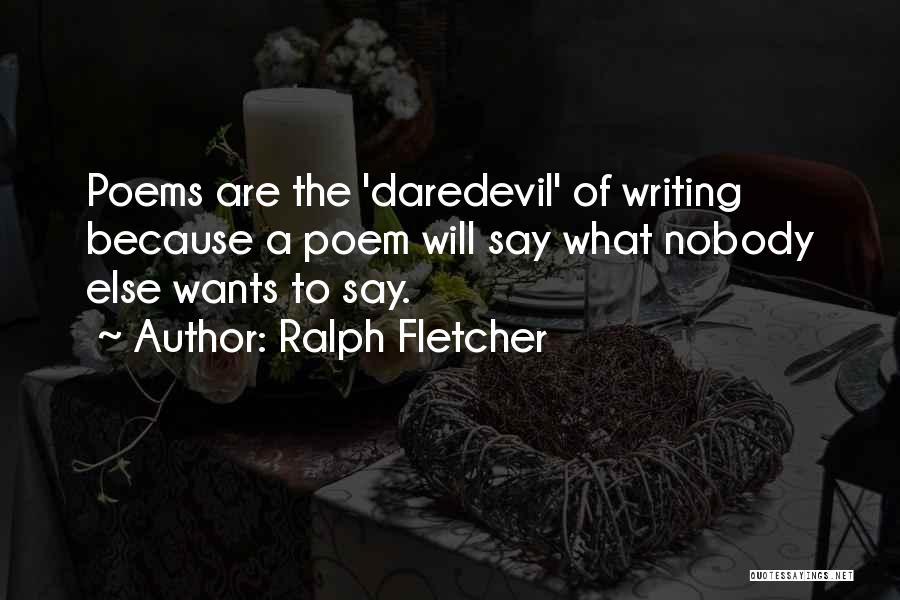 Poems are the 'daredevil' of writing because a poem will say what nobody else wants to say.

~ Author: Ralph Fletcher

QUOTESSAYINGS.NET